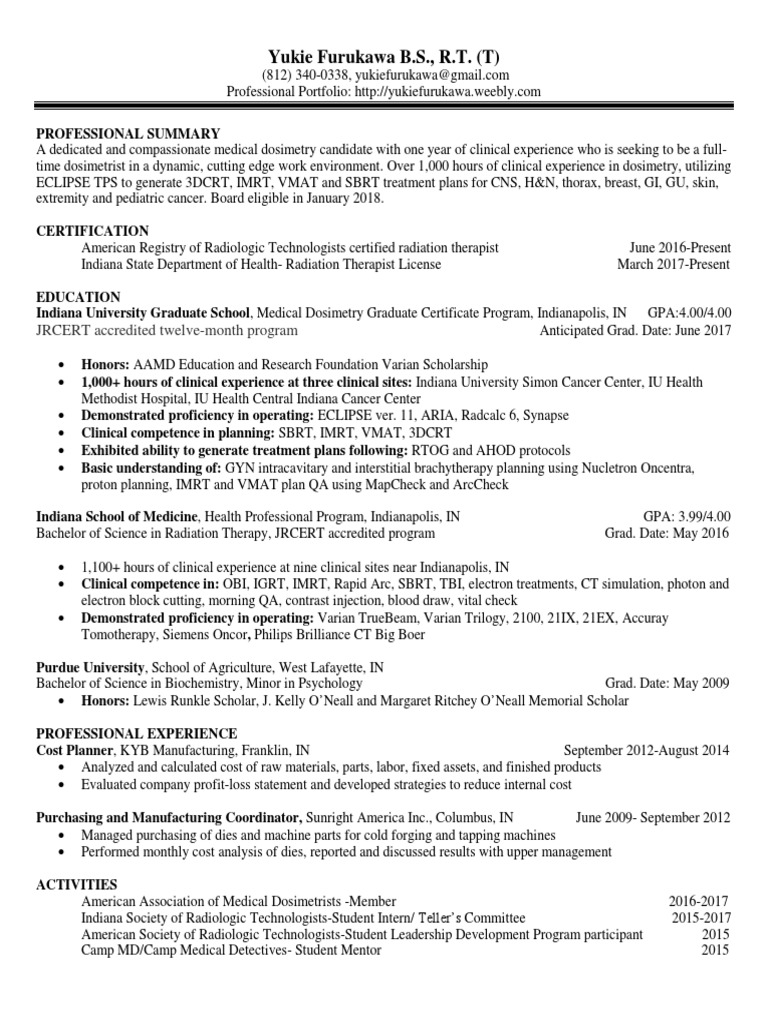 Yukie Furukawa B.S., R.T. (T)
(812) 340-0338, yukiefurukawa@gmail.com
Professional Portfolio: http://yukiefurukawa.weebly.com

PROFESSIONAL SUMMARY
A dedicated and compassionate medical dosimetry candidate with one year of clinical experience who is seeking to be a full-time dosimetrist in a dynamic, cutting edge work environment. Over 1,000 hours of clinical experience in dosimetry, utilizing ECLIPSE TPS to generate 3DCRT, IMRT, VMAT and SBRT treatment plans for CNS, H&N, thorax, breast, GI, GU, skin, extremity and pediatric cancer. Board eligible in January 2018.

CERTIFICATION
American Registry of Radiologic Technologists certified radiation therapist June 2016-Present
Indiana State Department of Health- Radiation Therapist License March 2017-Present

EDUCATION
Indiana University Graduate School, Medical Dosimetry Graduate Certificate Program, Indianapolis, IN GPA:4.00/4.00
JRCERT accredited twelve-month program Anticipated Grad. Date: June 2017

• Honors: AAMD Education and Research Foundation Varian Scholarship
• 1,000+ hours of clinical experience at three clinical sites: Indiana University Simon Cancer Center, IU Health Methodist Hospital, IU Health Central Indiana Cancer Center
• Demonstrated proficiency in operating: ECLIPSE ver. 11, ARIA, Radcalc 6, Synapse
• Clinical competence in planning: SBRT, IMRT, VMAT, 3DCRT
• Exhibited ability to generate treatment plans following: RTOG and AHOD protocols
• Basic understanding of: GYN intracavitary and interstitial brachytherapy planning using Nucletron Oncentra, proton planning, IMRT and VMAT plan QA using MapCheck and ArcCheck

Indiana School of Medicine, Health Professional Program, Indianapolis, IN GPA: 3.99/4.00
Bachelor of Science in Radiation Therapy, JRCERT accredited program Grad. Date: May 2016

• 1,100+ hours of clinical experience at nine clinical sites near Indianapolis, IN
• Clinical competence in: OBI, IGRT, IMRT, Rapid Arc, SBRT, TBI, electron treatments, CT simulation, photon and electron block cutting, morning QA, contrast injection, blood draw, vital check
• Demonstrated proficiency in operating: Varian TrueBeam, Varian Trilogy, 2100, 21IX, 21EX, Accuray Tomotherapy, Siemens Oncor, Philips Brilliance CT Big Boer

Purdue University, School of Agriculture, West Lafayette, IN
Bachelor of Science in Biochemistry, Minor in Psychology Grad. Date: May 2009
• Honors: Lewis Runkle Scholar, J. Kelly O'Neall and Margaret Ritchey O'Neall Memorial Scholar

PROFESSIONAL EXPERIENCE
Cost Planner, KYB Manufacturing, Franklin, IN September 2012-August 2014
• Analyzed and calculated cost of raw materials, parts, labor, fixed assets, and finished products
• Evaluated company profit-loss statement and developed strategies to reduce internal cost

Purchasing and Manufacturing Coordinator, Sunright America Inc., Columbus, IN June 2009- September 2012
• Managed purchasing of dies and machine parts for cold forging and tapping machines
• Performed monthly cost analysis of dies, reported and discussed results with upper management

ACTIVITIES
American Association of Medical Dosimetrists -Member 2016-2017
Indiana Society of Radiologic Technologists-Student Intern/ Teller's Committee 2015-2017
American Society of Radiologic Technologists-Student Leadership Development Program participant 2015
Camp MD/Camp Medical Detectives- Student Mentor 2015